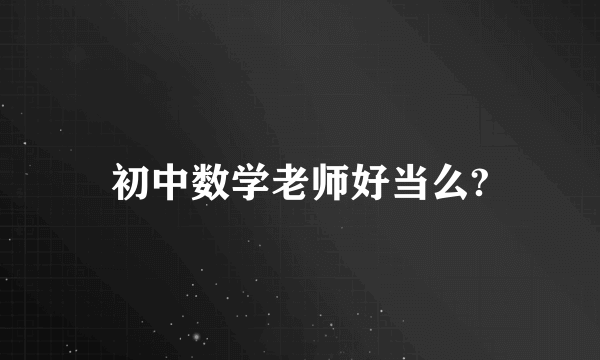 初中数学老师好当么?